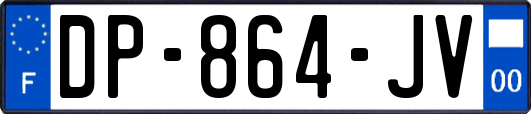 F
DP-864-JV
00